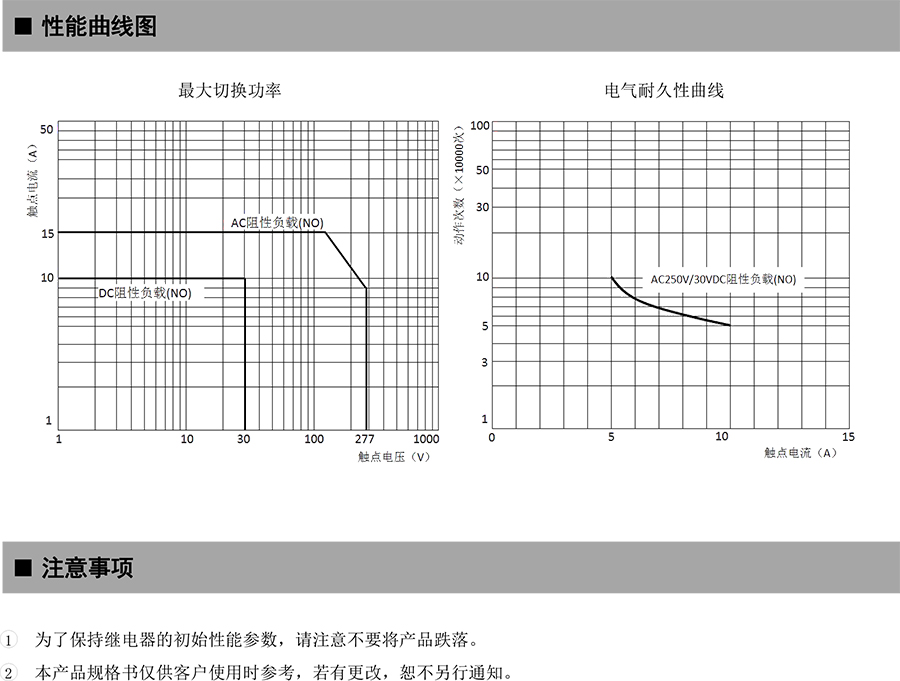 ■ 性能曲线图

最大切换功率

触点电流（A）

50

15

10

1

AC阻性负载(NO)

DC阻性负载(NO)

1 10 30 100 277 1000

触点电压（V）

电气耐久性曲线

动作次数（×10000次）

100

50

30

10

5

3

1

AC250V/30VDC阻性负载(NO)

0 5 10 15

触点电流（A）

■ 注意事项

1 为了保持继电器的初始性能参数，请注意不要将产品跌落。

2 本产品规格书仅供客户使用时参考，若有更改，恕不另行通知。